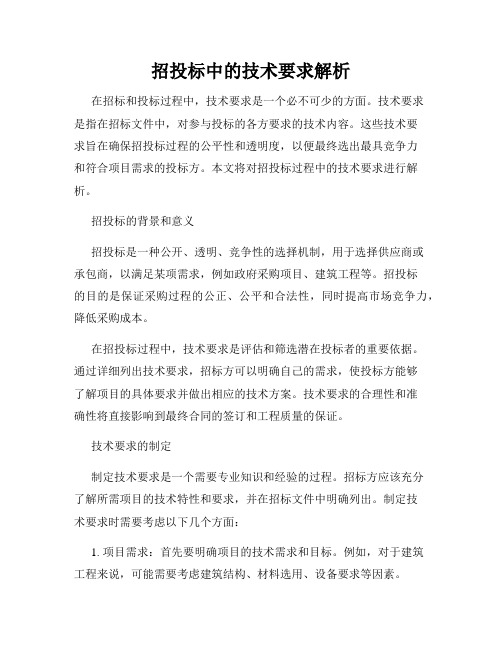 招投标中的技术要求解析

在招标和投标过程中，技术要求是一个必不可少的方面。技术要求是指在招标文件中，对参与投标的各方要求的技术内容。这些技术要求旨在确保招投标过程的公平性和透明度，以便最终选出最具竞争力和符合项目需求的投标方。本文将对招投标过程中的技术要求进行解析。

招投标的背景和意义

招投标是一种公开、透明、竞争性的选择机制，用于选择供应商或承包商，以满足某项需求，例如政府采购项目、建筑工程等。招投标的目的是保证采购过程的公正、公平和合法性，同时提高市场竞争力，降低采购成本。

在招投标过程中，技术要求是评估和筛选潜在投标者的重要依据。通过详细列出技术要求，招标方可以明确自己的需求，使投标方能够了解项目的具体要求并做出相应的技术方案。技术要求的合理性和准确性将直接影响到最终合同的签订和工程质量的保证。

技术要求的制定

制定技术要求是一个需要专业知识和经验的过程。招标方应该充分了解所需项目的技术特性和要求，并在招标文件中明确列出。制定技术要求时需要考虑以下几个方面：

1. 项目需求：首先要明确项目的技术需求和目标。例如，对于建筑工程来说，可能需要考虑建筑结构、材料选用、设备要求等因素。